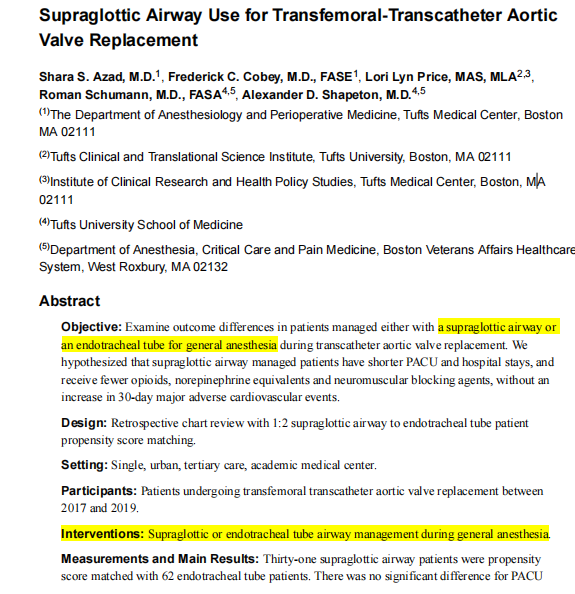 Supraglottic Airway Use for Transfemoral-Transcatheter Aortic Valve Replacement

Shara S. Azad, M.D.$^{1}$, Frederick C. Cobey, M.D., FASE$^{1}$, Lori Lyn Price, MAS, MLA$^{2,3}$, Roman Schumann, M.D., FASA$^{4,5}$, Alexander D. Shapeton, M.D.$^{4,5}$

$^{(1)}$The Department of Anesthesiology and Perioperative Medicine, Tufts Medical Center, Boston MA 02111

$^{(2)}$Tufts Clinical and Translational Science Institute, Tufts University, Boston, MA 02111

$^{(3)}$Institute of Clinical Research and Health Policy Studies, Tufts Medical Center, Boston, MA 02111

$^{(4)}$Tufts University School of Medicine

$^{(5)}$Department of Anesthesia, Critical Care and Pain Medicine, Boston Veterans Affairs Healthcare System, West Roxbury, MA 02132

Abstract

Objective: Examine outcome differences in patients managed either with a supraglottic airway or an endotracheal tube for general anesthesia during transcatheter aortic valve replacement. We hypothesized that supraglottic airway managed patients have shorter PACU and hospital stays, and receive fewer opioids, norepinephrine equivalents and neuromuscular blocking agents, without an increase in 30-day major adverse cardiovascular events.

Design: Retrospective chart review with 1:2 supraglottic airway to endotracheal tube patient propensity score matching.

Setting: Single, urban, tertiary care, academic medical center.

Participants: Patients undergoing transfemoral transcatheter aortic valve replacement between 2017 and 2019.

Interventions: Supraglottic or endotracheal tube airway management during general anesthesia.

Measurements and Main Results: Thirty-one supraglottic airway patients were propensity score matched with 62 endotracheal tube patients. There was no significant difference for PACU